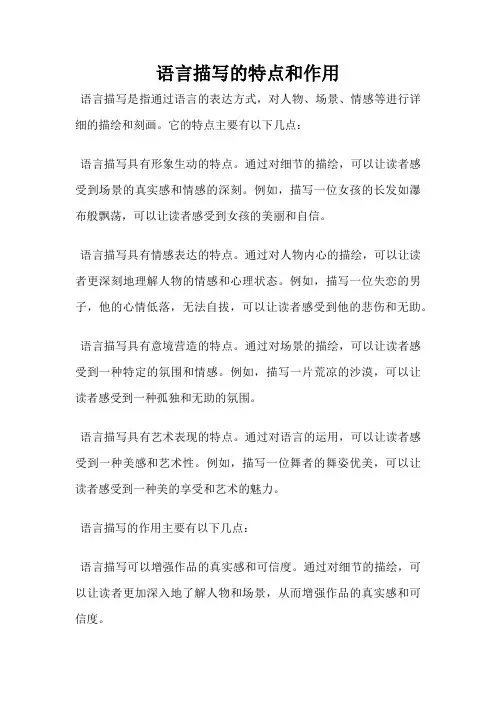 语言描写的特点和作用

语言描写是指通过语言的表达方式，对人物、场景、情感等进行详细的描绘和刻画。它的特点主要有以下几点：

语言描写具有形象生动的特点。通过对细节的描绘，可以让读者感受到场景的真实感和情感的深刻。例如，描写一位女孩的长发如瀑布般飘荡，可以让读者感受到女孩的美丽和自信。

语言描写具有情感表达的特点。通过对人物内心的描绘，可以让读者更深刻地理解人物的情感和心理状态。例如，描写一位失恋的男子，他的心情低落，无法自拔，可以让读者感受到他的悲伤和无助。

语言描写具有意境营造的特点。通过对场景的描绘，可以让读者感受到一种特定的氛围和情感。例如，描写一片荒凉的沙漠，可以让读者感受到一种孤独和无助的氛围。

语言描写具有艺术表现的特点。通过对语言的运用，可以让读者感受到一种美感和艺术性。例如，描写一位舞者的舞姿优美，可以让读者感受到一种美的享受和艺术的魅力。

语言描写的作用主要有以下几点：

语言描写可以增强作品的真实感和可信度。通过对细节的描绘，可以让读者更加深入地了解人物和场景，从而增强作品的真实感和可信度。